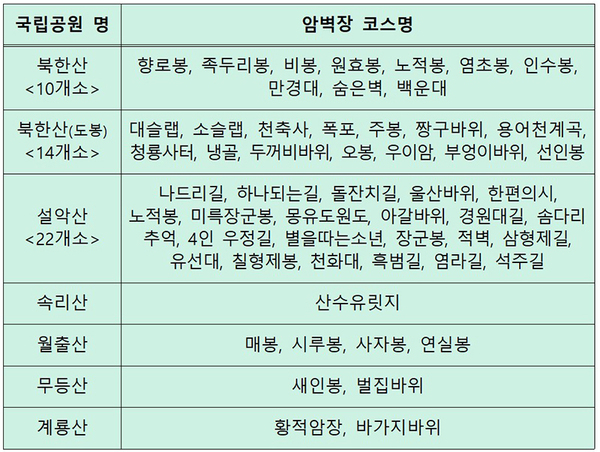 | 국립공원 명 | 암벽장 코스명 |
|---|---|
| 북한산 <10개소> | 향로봉, 족두리봉, 비봉, 원효봉, 노적봉, 염초봉, 인수봉, 만경대, 숨은벽, 백운대 |
| 북한산(도봉) <14개소> | 대슬랩, 소슬랩, 천축사, 폭포, 주봉, 짱구바위, 용어천계곡, 청룡사터, 냉골, 두꺼비바위, 오봉, 우이암, 부엉이바위, 선인봉 |
| 설악산 <22개소> | 나드리길, 하나되는길, 돌잔치길, 울산바위, 한편의시, 노적봉, 미륵장군봉, 몽유도원도, 아갈바위, 경원대길, 솜다리 추억, 4인 우정길, 별을따는소년, 장군봉, 적벽, 삼형제길, 유선대, 칠형제봉, 천화대, 흑범길, 염라길, 석주길 |
| 속리산 | 산수유릿지 |
| 월출산 | 매봉, 시루봉, 사자봉, 연실봉 |
| 무등산 | 새인봉, 벌집바위 |
| 계룡산 | 황적암장, 바가지바위 |